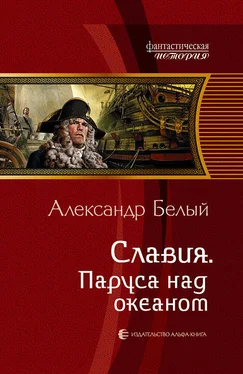 фантастическая
история

Александр Белый

Славия.
Паруса над океаном

ИЗДАТЕЛЬСТВО АЛЬФА-КНИГА